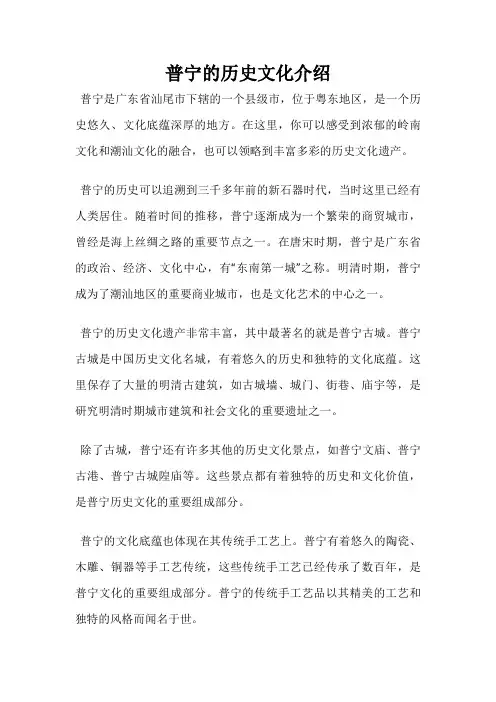 普宁的历史文化介绍

普宁是广东省汕尾市下辖的一个县级市，位于粤东地区，是一个历史悠久、文化底蕴深厚的地方。在这里，你可以感受到浓郁的岭南文化和潮汕文化的融合，也可以领略到丰富多彩的历史文化遗产。

普宁的历史可以追溯到三千多年前的新石器时代，当时这里已经有人类居住。随着时间的推移，普宁逐渐成为一个繁荣的商贸城市，曾经是海上丝绸之路的重要节点之一。在唐宋时期，普宁是广东省的政治、经济、文化中心，有“东南第一城”之称。明清时期，普宁成为了潮汕地区的重要商业城市，也是文化艺术的中心之一。

普宁的历史文化遗产非常丰富，其中最著名的就是普宁古城。普宁古城是中国历史文化名城，有着悠久的历史和独特的文化底蕴。这里保存了大量的明清古建筑，如古城墙、城门、街巷、庙宇等，是研究明清时期城市建筑和社会文化的重要遗址之一。

除了古城，普宁还有许多其他的历史文化景点，如普宁文庙、普宁古港、普宁古城隍庙等。这些景点都有着独特的历史和文化价值，是普宁历史文化的重要组成部分。

普宁的文化底蕴也体现在其传统手工艺上。普宁有着悠久的陶瓷、木雕、铜器等手工艺传统，这些传统手工艺已经传承了数百年，是普宁文化的重要组成部分。普宁的传统手工艺品以其精美的工艺和独特的风格而闻名于世。